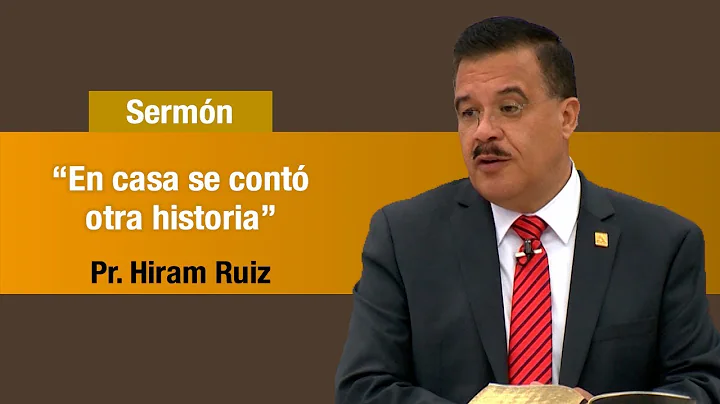 Sermón

“En casa se contó otra historia”

Pr. Hiram Ruiz